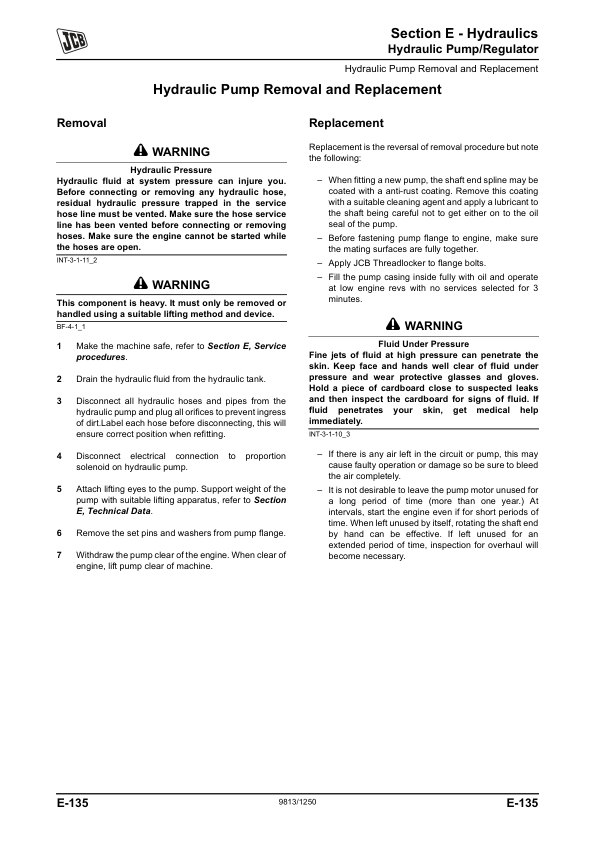 JCB

Section E - Hydraulics
Hydraulic Pump/Regulator

Hydraulic Pump Removal and Replacement

Hydraulic Pump Removal and Replacement

Removal

WARNING

Hydraulic Pressure
Hydraulic fluid at system pressure can injure you. Before connecting or removing any hydraulic hose, residual hydraulic pressure trapped in the service hose line must be vented. Make sure the hose service line has been vented before connecting or removing hoses. Make sure the engine cannot be started while the hoses are open.
INT-3-1-11_2

WARNING

This component is heavy. It must only be removed or handled using a suitable lifting method and device.
BF-4-1_1

1 Make the machine safe, refer to Section E, Service procedures.

2 Drain the hydraulic fluid from the hydraulic tank.

3 Disconnect all hydraulic hoses and pipes from the hydraulic pump and plug all orifices to prevent ingress of dirt.Label each hose before disconnecting, this will ensure correct position when refitting.

4 Disconnect electrical connection to proportion solenoid on hydraulic pump.

5 Attach lifting eyes to the pump. Support weight of the pump with suitable lifting apparatus, refer to Section E, Technical Data.

6 Remove the set pins and washers from pump flange.

7 Withdraw the pump clear of the engine. When clear of engine, lift pump clear of machine.

Replacement

Replacement is the reversal of removal procedure but note the following:

– When fitting a new pump, the shaft end spline may be coated with a anti-rust coating. Remove this coating with a suitable cleaning agent and apply a lubricant to the shaft being careful not to get either on to the oil seal of the pump.
– Before fastening pump flange to engine, make sure the mating surfaces are fully together.
– Apply JCB Threadlocker to flange bolts.
– Fill the pump casing inside fully with oil and operate at low engine revs with no services selected for 3 minutes.

WARNING

Fluid Under Pressure
Fine jets of fluid at high pressure can penetrate the skin. Keep face and hands well clear of fluid under pressure and wear protective glasses and gloves. Hold a piece of cardboard close to suspected leaks and then inspect the cardboard for signs of fluid. If fluid penetrates your skin, get medical help immediately.
INT-3-1-10_3

– If there is any air left in the circuit or pump, this may cause faulty operation or damage so be sure to bleed the air completely.
– It is not desirable to leave the pump motor unused for a long period of time (more than one year.) At intervals, start the engine even if for short periods of time. When left unused by itself, rotating the shaft end by hand can be effective. If left unused for an extended period of time, inspection for overhaul will become necessary.

E-135 9813/1250 E-135